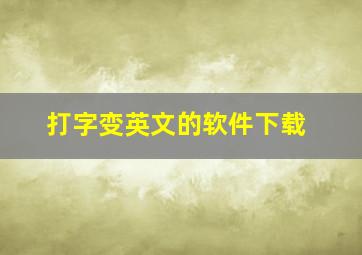 打字变英文的软件下载